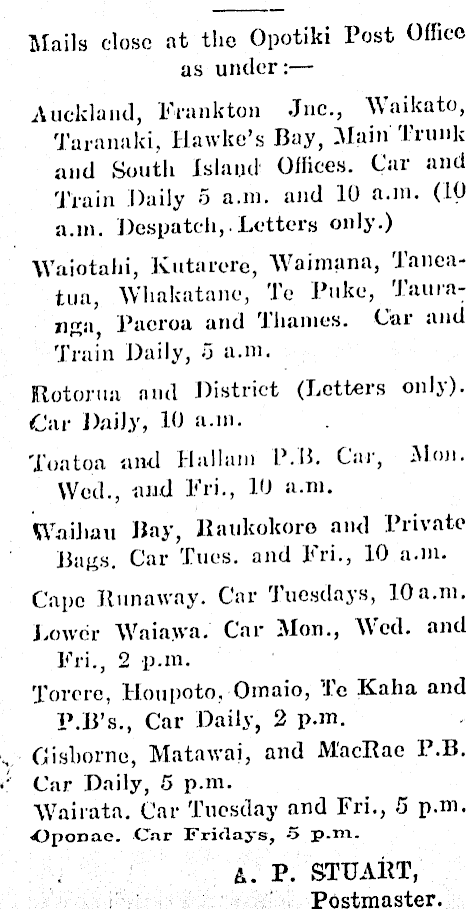 Mails close at the Opotiki Post Office as under:—

Auckland, Frankton Jnc., Waikato, Taranaki, Hawke's Bay, Main Trunk and South Island Offices. Car and Train Daily 5 a.m. and 10 a.m. (10 a.m. Despatch, Letters only.)

Waiotahi, Kutarere, Waimana, Taneatua, Whakatane, Te Puke, Tauranga, Paeroa and Thames. Car and Train Daily, 5 a.m.

Rotorua and District (Letters only). Car Daily, 10 a.m.

Toatoa and Hallam P.B. Car, Mon. Wed., and Fri., 10 a.m.

Waihau Bay, Raukokore and Private Bags. Car Tues. and Fri., 10 a.m.

Cape Runaway. Car Tuesdays, 10 a.m.

Lower Waiawa. Car Mon., Wed. and Fri., 2 p.m.

Torere, Houpoto, Omaio, Te Kaha and P.B's., Car Daily, 2 p.m.

Gisborne, Matawai, and MacRae P.B. Car Daily, 5 p.m.

Wairata. Car Tuesday and Fri., 5 p.m.

Oponae. Car Fridays, 5 p.m.

A. P. STUART, Postmaster.